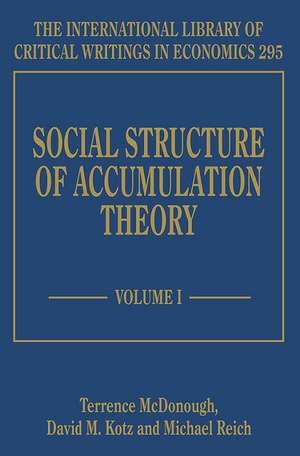 THE INTERNATIONAL LIBRARY OF CRITICAL WRITINGS IN ECONOMICS 295

SOCIAL STRUCTURE OF ACCUMULATION THEORY

VOLUME I

Terrence McDonough, David M. Kotz and Michael Reich